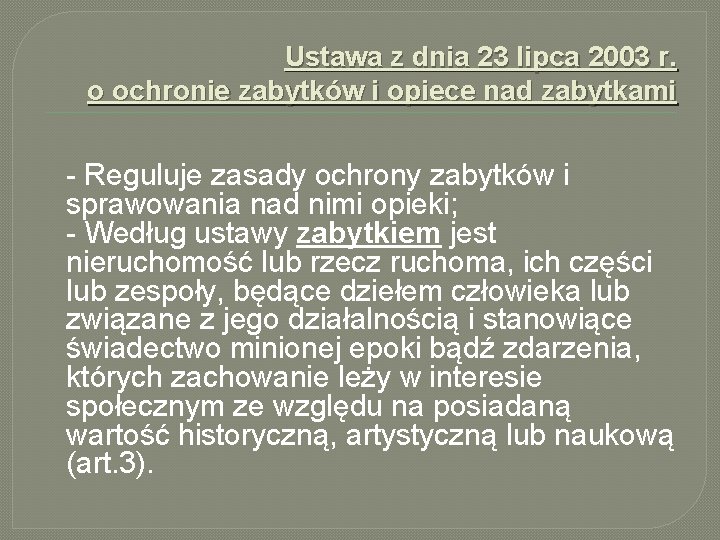 Ustawa z dnia 23 lipca 2003 r.
o ochronie zabytków i opiece nad zabytkami

- Reguluje zasady ochrony zabytków i sprawowania nad nimi opieki;
- Według ustawy zabytkiem jest nieruchomość lub rzecz ruchoma, ich części lub zespoły, będące dziełem człowieka lub związane z jego działalnością i stanowiące świadectwo minionej epoki bądź zdarzenia, których zachowanie leży w interesie społecznym ze względu na posiadaną wartość historyczną, artystyczną lub naukową (art.3).